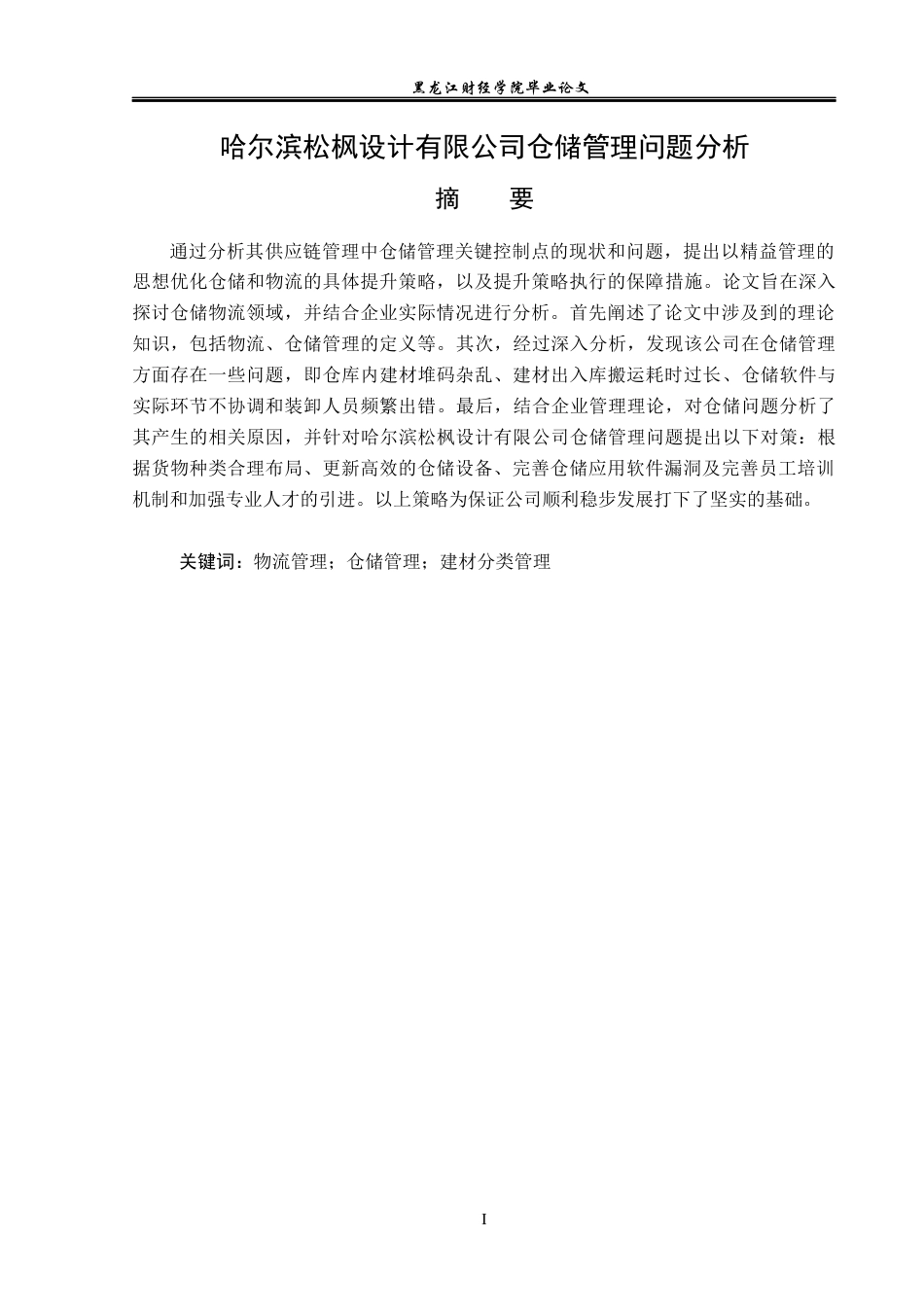 黑龙江财经学院毕业论文

哈尔滨松枫设计有限公司仓储管理问题分析

摘　要

通过分析其供应链管理中仓储管理关键控制点的现状和问题，提出以精益管理的思想优化仓储和物流的具体提升策略，以及提升策略执行的保障措施。论文旨在深入探讨仓储物流领域，并结合企业实际情况进行分析。首先阐述了论文中涉及到的理论知识，包括物流、仓储管理的定义等。其次，经过深入分析，发现该公司在仓储管理方面存在一些问题，即仓库内建材堆码杂乱、建材出入库搬运耗时过长、仓储软件与实际环节不协调和装卸人员频繁出错。最后，结合企业管理理论，对仓储问题分析了其产生的相关原因，并针对哈尔滨松枫设计有限公司仓储管理问题提出以下对策：根据货物种类合理布局、更新高效的仓储设备、完善仓储应用软件漏洞及完善员工培训机制和加强专业人才的引进。以上策略为保证公司顺利稳步发展打下了坚实的基础。

关键词：物流管理；仓储管理；建材分类管理

I